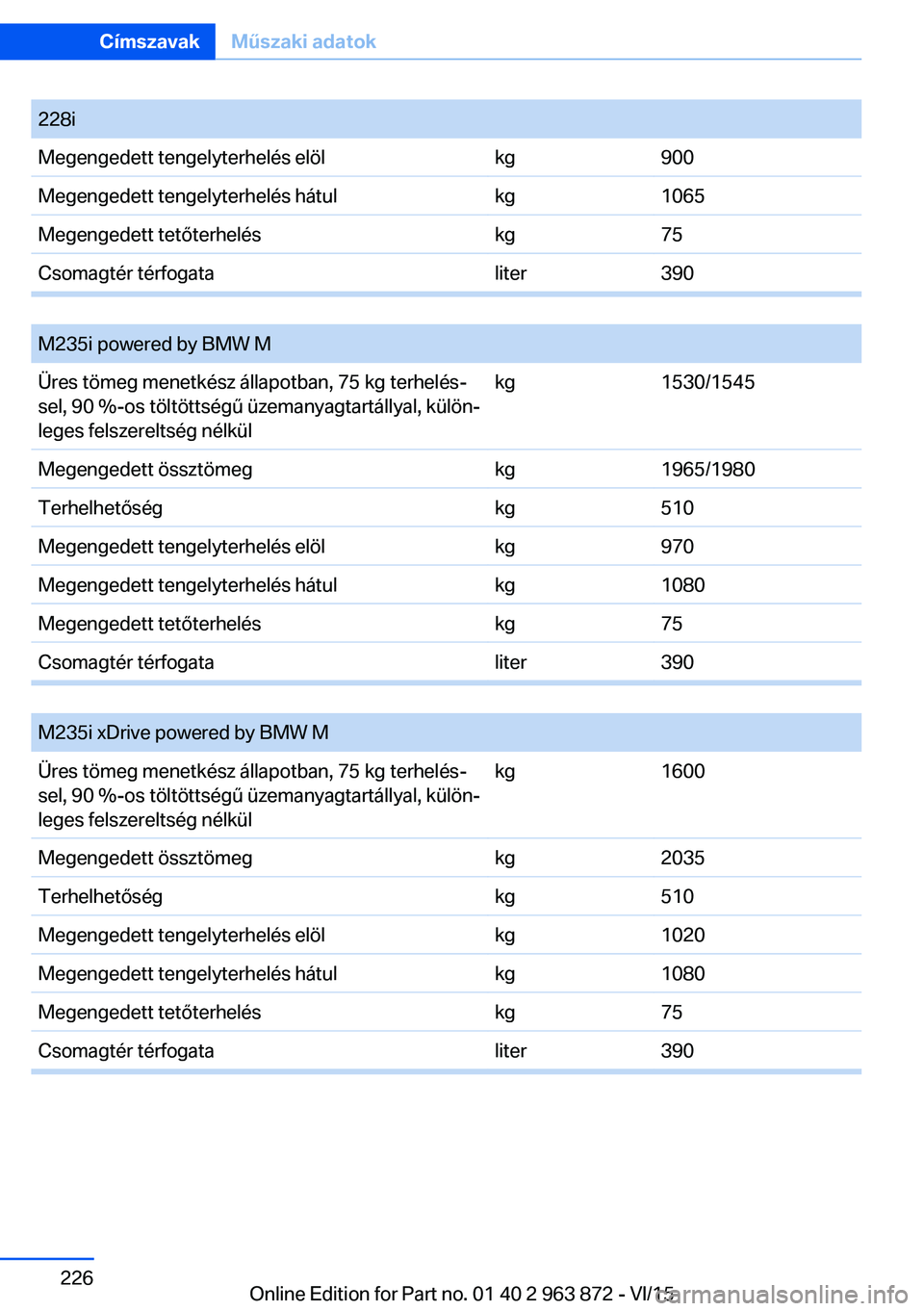 Címszavak Műszaki adatok

| 228i | | |
|---|---|---|
| Megengedett tengelyterhelés elöl | kg | 900 |
| Megengedett tengelyterhelés hátul | kg | 1065 |
| Megengedett tetőterhelés | kg | 75 |
| Csomagtér térfogata | liter | 390 |

| M235i powered by BMW M | | |
|---|---|---|
| Üres tömeg menetkész állapotban, 75 kg terheléssel, 90 %-os töltöttségű üzemanyagtartállyal, különleges felszereltség nélkül | kg | 1530/1545 |
| Megengedett össztömeg | kg | 1965/1980 |
| Terhelhetőség | kg | 510 |
| Megengedett tengelyterhelés elöl | kg | 970 |
| Megengedett tengelyterhelés hátul | kg | 1080 |
| Megengedett tetőterhelés | kg | 75 |
| Csomagtér térfogata | liter | 390 |

| M235i xDrive powered by BMW M | | |
|---|---|---|
| Üres tömeg menetkész állapotban, 75 kg terheléssel, 90 %-os töltöttségű üzemanyagtartállyal, különleges felszereltség nélkül | kg | 1600 |
| Megengedett össztömeg | kg | 2035 |
| Terhelhetőség | kg | 510 |
| Megengedett tengelyterhelés elöl | kg | 1020 |
| Megengedett tengelyterhelés hátul | kg | 1080 |
| Megengedett tetőterhelés | kg | 75 |
| Csomagtér térfogata | liter | 390 |

226

Online Edition for Part no. 01 40 2 963 872 - VI/15

carmanualsonline.info